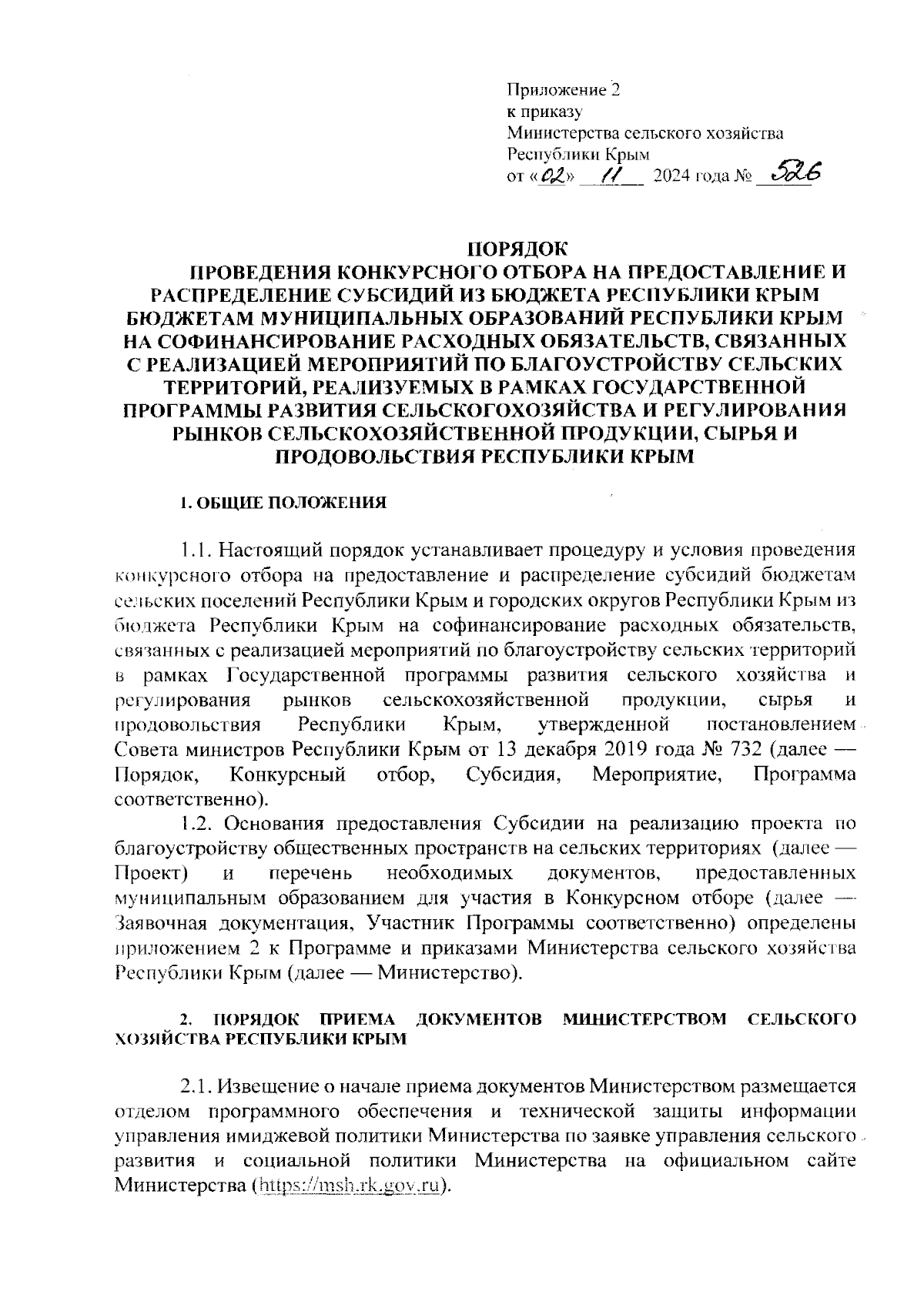 Приложение 2
к приказу
Министерства сельского хозяйства
Республики Крым
от «02» 11 2024 года № 526

ПОРЯДОК
ПРОВЕДЕНИЯ КОНКУРСНОГО ОТБОРА НА ПРЕДОСТАВЛЕНИЕ И РАСПРЕДЕЛЕНИЕ СУБСИДИЙ ИЗ БЮДЖЕТА РЕСПУБЛИКИ КРЫМ БЮДЖЕТАМ МУНИЦИПАЛЬНЫХ ОБРАЗОВАНИЙ РЕСПУБЛИКИ КРЫМ НА СОФИНАНСИРОВАНИЕ РАСХОДНЫХ ОБЯЗАТЕЛЬСТВ, СВЯЗАННЫХ С РЕАЛИЗАЦИЕЙ МЕРОПРИЯТИЙ ПО БЛАГОУСТРОЙСТВУ СЕЛЬСКИХ ТЕРРИТОРИЙ, РЕАЛИЗУЕМЫХ В РАМКАХ ГОСУДАРСТВЕННОЙ ПРОГРАММЫ РАЗВИТИЯ СЕЛЬСКОГОХОЗЯЙСТВА И РЕГУЛИРОВАНИЯ РЫНКОВ СЕЛЬСКОХОЗЯЙСТВЕННОЙ ПРОДУКЦИИ, СЫРЬЯ И ПРОДОВОЛЬСТВИЯ РЕСПУБЛИКИ КРЫМ

1. ОБЩИЕ ПОЛОЖЕНИЯ

1.1. Настоящий порядок устанавливает процедуру и условия проведения конкурсного отбора на предоставление и распределение субсидий бюджетам сельских поселений Республики Крым и городских округов Республики Крым из бюджета Республики Крым на софинансирование расходных обязательств, связанных с реализацией мероприятий по благоустройству сельских территорий в рамках Государственной программы развития сельского хозяйства и регулирования рынков сельскохозяйственной продукции, сырья и продовольствия Республики Крым, утвержденной постановлением Совета министров Республики Крым от 13 декабря 2019 года № 732 (далее — Порядок, Конкурсный отбор, Субсидия, Мероприятие, Программа соответственно).

1.2. Основания предоставления Субсидии на реализацию проекта по благоустройству общественных пространств на сельских территориях (далее — Проект) и перечень необходимых документов, предоставленных муниципальным образованием для участия в Конкурсном отборе (далее — Заявочная документация, Участник Программы соответственно) определены приложением 2 к Программе и приказами Министерства сельского хозяйства Республики Крым (далее — Министерство).

2. ПОРЯДОК ПРИЕМА ДОКУМЕНТОВ МИНИСТЕРСТВОМ СЕЛЬСКОГО ХОЗЯЙСТВА РЕСПУБЛИКИ КРЫМ

2.1. Извещение о начале приема документов Министерством размещается отделом программного обеспечения и технической защиты информации управления имиджевой политики Министерства по заявке управления сельского развития и социальной политики Министерства на официальном сайте Министерства (https://msh.rk.gov.ru).